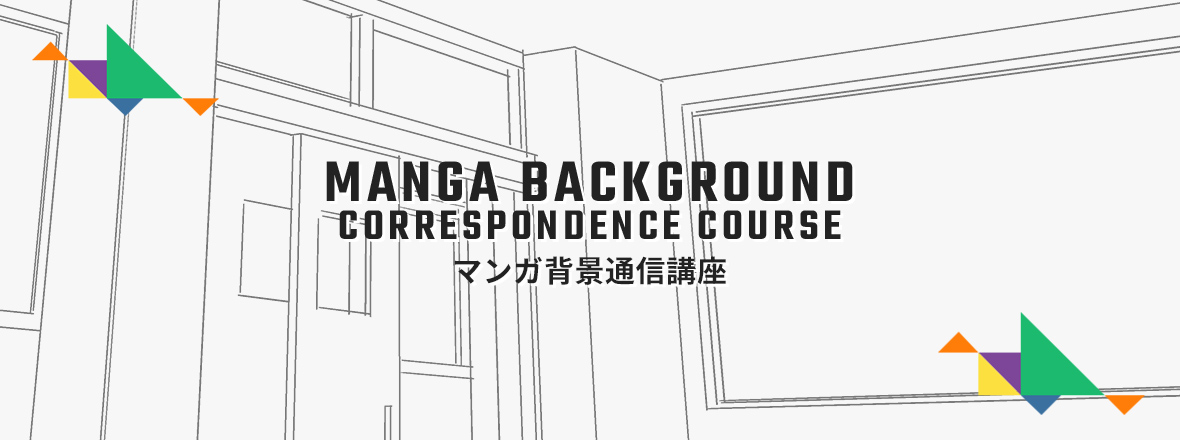 MANGA BACKGROUND
CORRESPONDENCE COURSE
マンガ背景通信講座